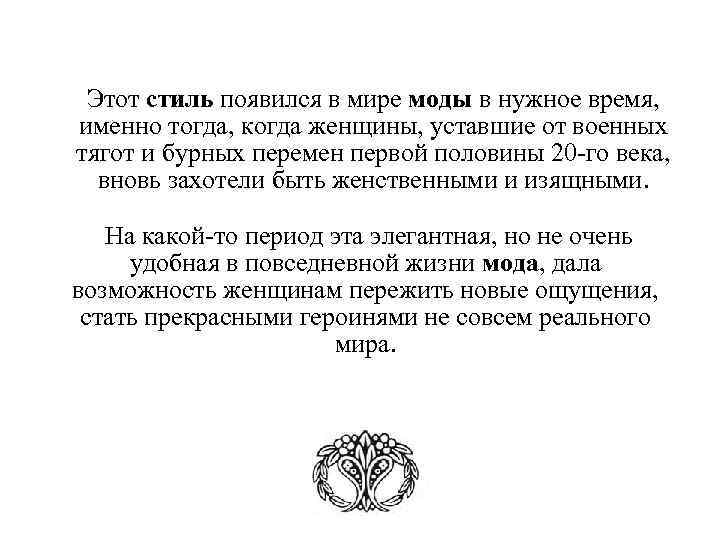 Этот стиль появился в мире моды в нужное время, именно тогда, когда женщины, уставшие от военных тягот и бурных перемен первой половины 20-го века, вновь захотели быть женственными и изящными.

На какой-то период эта элегантная, но не очень удобная в повседневной жизни мода, дала возможность женщинам пережить новые ощущения, стать прекрасными героинями не совсем реального мира.